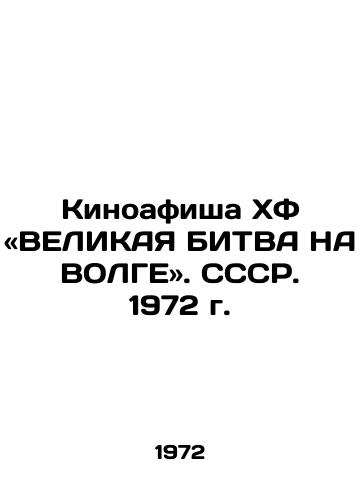 Киноафиша ХФ «ВЕЛИКАЯ БИТВА НА ВОЛГЕ». СССР. 1972 г.

1972